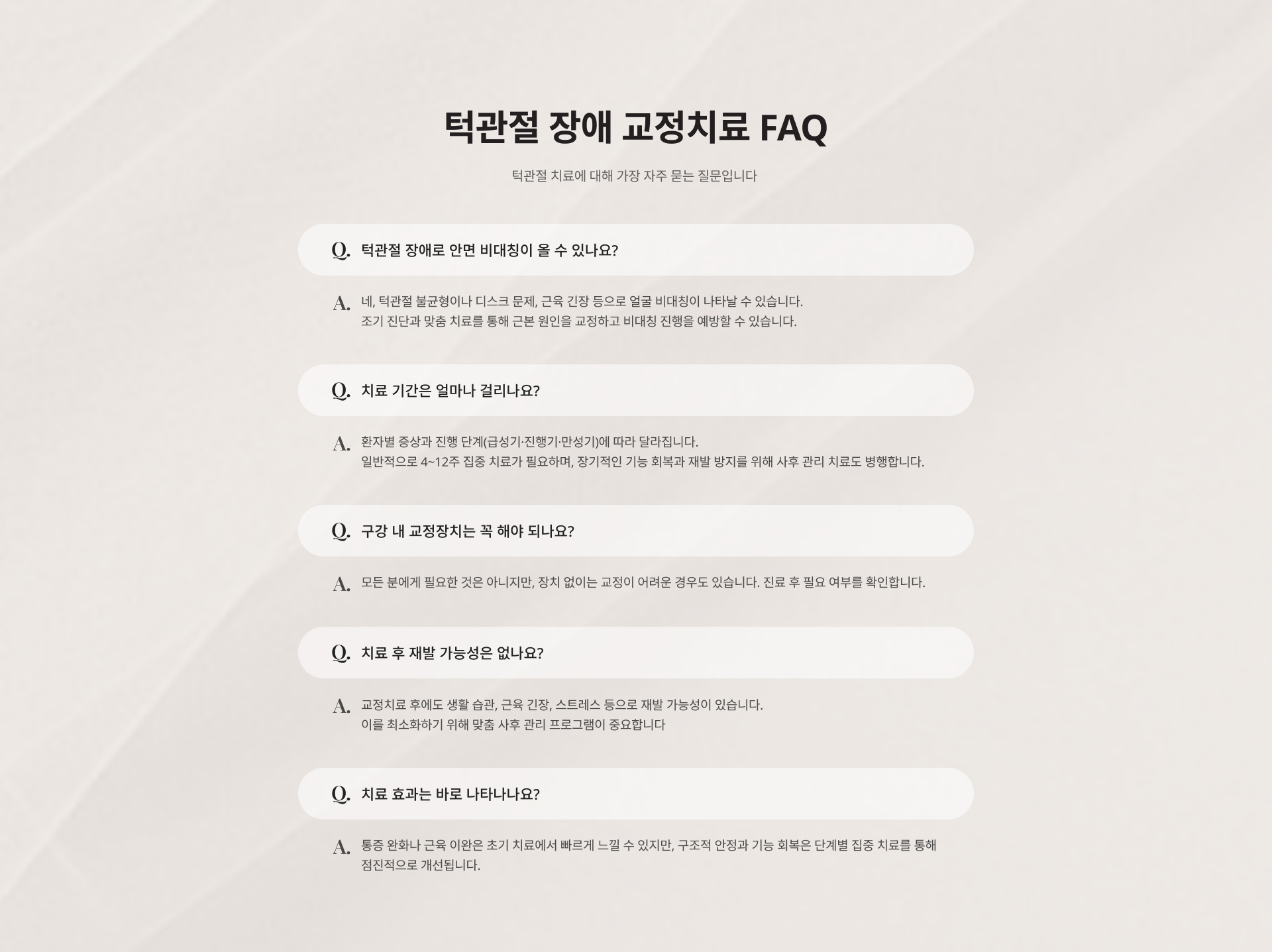 턱관절 장애 교정치료 FAQ

턱관절 치료에 대해 가장 자주 묻는 질문입니다

Q. 턱관절 장애로 안면 비대칭이 올 수 있나요?

A. 네, 턱관절 불균형이나 디스크 문제, 근육 긴장 등으로 얼굴 비대칭이 나타날 수 있습니다.
조기 진단과 맞춤 치료를 통해 근본 원인을 교정하고 비대칭 진행을 예방할 수 있습니다.

Q. 치료 기간은 얼마나 걸리나요?

A. 환자별 증상과 진행 단계(급성기·진행기·만성기)에 따라 달라집니다.
일반적으로 4~12주 집중 치료가 필요하며, 장기적인 기능 회복과 재발 방지를 위해 사후 관리 치료도 병행합니다.

Q. 구강 내 교정장치는 꼭 해야 되나요?

A. 모든 분에게 필요한 것은 아니지만, 장치 없이는 교정이 어려운 경우도 있습니다. 진료 후 필요 여부를 확인합니다.

Q. 치료 후 재발 가능성은 없나요?

A. 교정치료 후에도 생활 습관, 근육 긴장, 스트레스 등으로 재발 가능성이 있습니다.
이를 최소화하기 위해 맞춤 사후 관리 프로그램이 중요합니다

Q. 치료 효과는 바로 나타나나요?

A. 통증 완화나 근육 이완은 초기 치료에서 빠르게 느낄 수 있지만, 구조적 안정과 기능 회복은 단계별 집중 치료를 통해 점진적으로 개선됩니다.